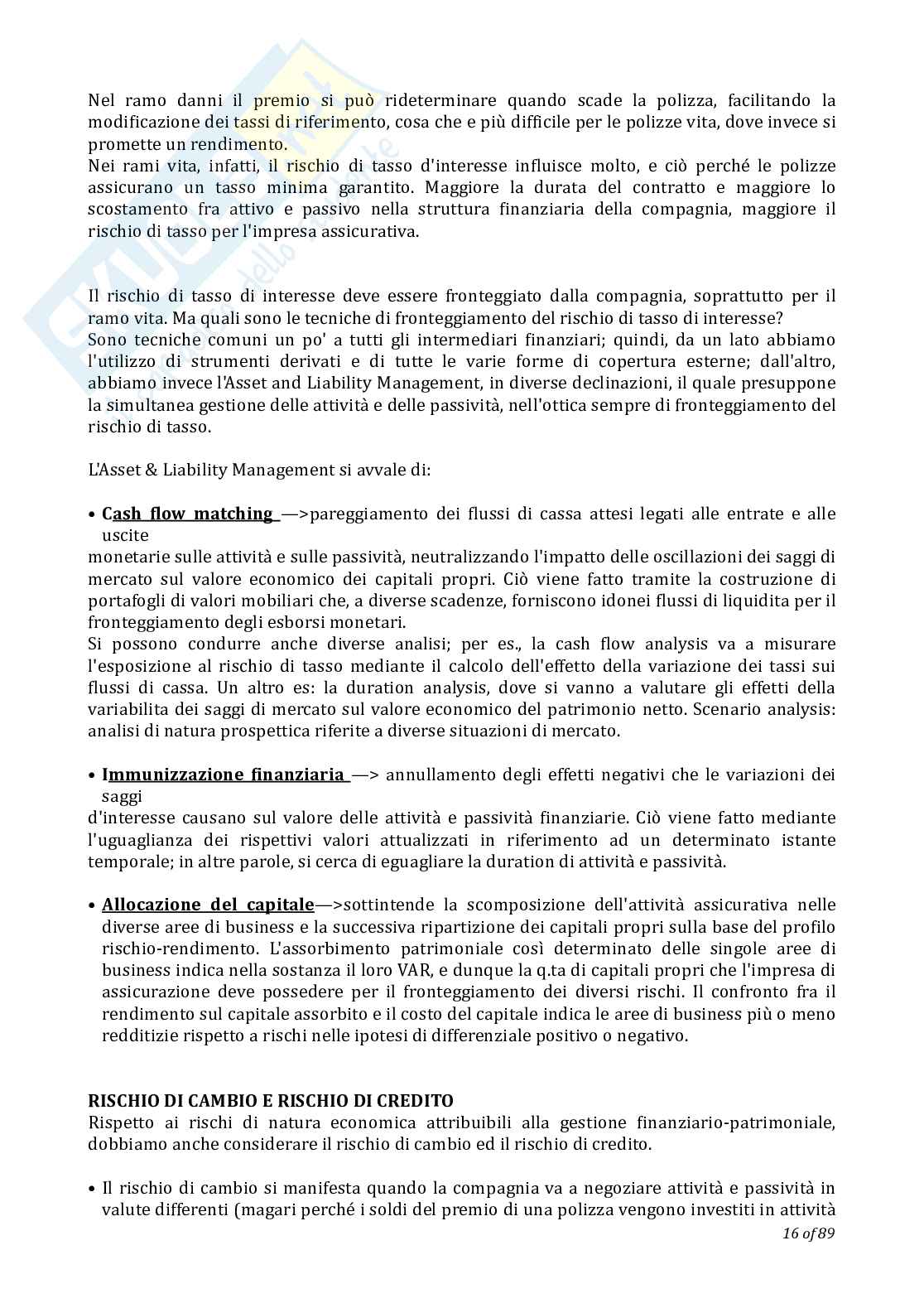 Nel ramo danni il premio si può rideterminare quando scade la polizza, facilitando la modificazione dei tassi di riferimento, cosa che e più difficile per le polizze vita, dove invece si promette un rendimento.
Nei rami vita, infatti, il rischio di tasso d'interesse influisce molto, e ciò perché le polizze assicurano un tasso minima garantito. Maggiore la durata del contratto e maggiore lo scostamento fra attivo e passivo nella struttura finanziaria della compagnia, maggiore il rischio di tasso per l'impresa assicurativa.

Il rischio di tasso di interesse deve essere fronteggiato dalla compagnia, soprattutto per il ramo vita. Ma quali sono le tecniche di fronteggiamento del rischio di tasso di interesse?
Sono tecniche comuni un po' a tutti gli intermediari finanziari; quindi, da un lato abbiamo l'utilizzo di strumenti derivati e di tutte le varie forme di copertura esterne; dall'altro, abbiamo invece l'Asset and Liability Management, in diverse declinazioni, il quale presuppone la simultanea gestione delle attività e delle passività, nell'ottica sempre di fronteggiamento del rischio di tasso.

L'Asset & Liability Management si avvale di:

• Cash flow matching —>pareggiamento dei flussi di cassa attesi legati alle entrate e alle uscite
monetarie sulle attività e sulle passività, neutralizzando l'impatto delle oscillazioni dei saggi di mercato sul valore economico dei capitali propri. Ciò viene fatto tramite la costruzione di portafogli di valori mobiliari che, a diverse scadenze, forniscono idonei flussi di liquidita per il fronteggiamento degli esborsi monetari.
Si possono condurre anche diverse analisi; per es., la cash flow analysis va a misurare l'esposizione al rischio di tasso mediante il calcolo dell'effetto della variazione dei tassi sui flussi di cassa. Un altro es: la duration analysis, dove si vanno a valutare gli effetti della variabilita dei saggi di mercato sul valore economico del patrimonio netto. Scenario analysis: analisi di natura prospettica riferite a diverse situazioni di mercato.

• Immunizzazione finanziaria —> annullamento degli effetti negativi che le variazioni dei saggi
d'interesse causano sul valore delle attività e passività finanziarie. Ciò viene fatto mediante l'uguaglianza dei rispettivi valori attualizzati in riferimento ad un determinato istante temporale; in altre parole, si cerca di eguagliare la duration di attività e passività.

• Allocazione del capitale—>sottintende la scomposizione dell'attività assicurativa nelle diverse aree di business e la successiva ripartizione dei capitali propri sulla base del profilo rischio-rendimento. L'assorbimento patrimoniale così determinato delle singole aree di business indica nella sostanza il loro VAR, e dunque la q.ta di capitali propri che l'impresa di assicurazione deve possedere per il fronteggiamento dei diversi rischi. Il confronto fra il rendimento sul capitale assorbito e il costo del capitale indica le aree di business più o meno redditizie rispetto a rischi nelle ipotesi di differenziale positivo o negativo.

RISCHIO DI CAMBIO E RISCHIO DI CREDITO
Rispetto ai rischi di natura economica attribuibili alla gestione finanziario-patrimoniale, dobbiamo anche considerare il rischio di cambio ed il rischio di credito.

• Il rischio di cambio si manifesta quando la compagnia va a negoziare attività e passività in valute differenti (magari perché i soldi del premio di una polizza vengono investiti in attività

16 of 89